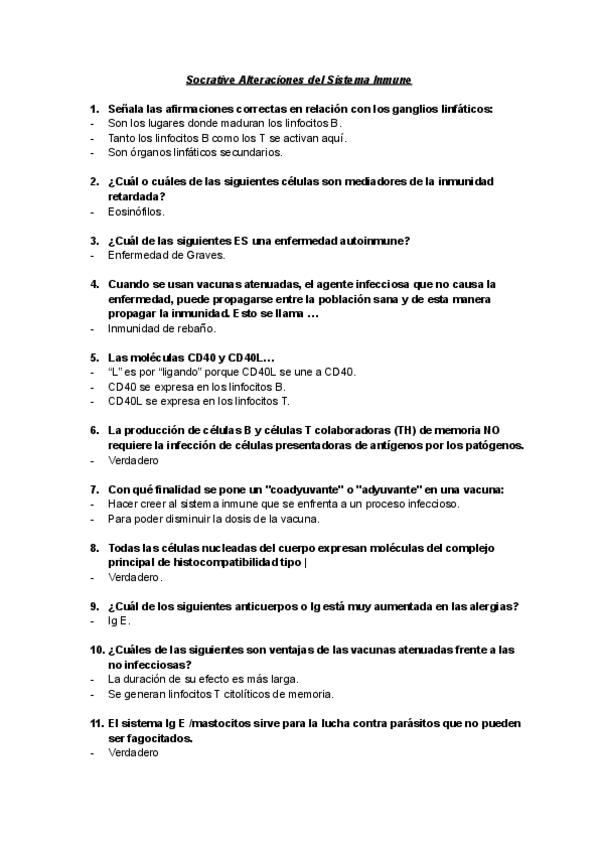 Socrative Alteraciones del Sistema Inmune

1. Señala las afirmaciones correctas en relación con los ganglios linfáticos:
- Son los lugares donde maduran los linfocitos B.
- Tanto los linfocitos B como los T se activan aquí.
- Son órganos linfáticos secundarios.

2. ¿Cuál o cuáles de las siguientes células son mediadores de la inmunidad retardada?
- Eosinófilos.

3. ¿Cuál de las siguientes ES una enfermedad autoinmune?
- Enfermedad de Graves.

4. Cuando se usan vacunas atenuadas, el agente infecciosa que no causa la enfermedad, puede propagarse entre la población sana y de esta manera propagar la inmunidad. Esto se llama …
- Inmunidad de rebaño.

5. Las moléculas CD40 y CD40L…
- "L" es por "ligando" porque CD40L se une a CD40.
- CD40 se expresa en los linfocitos B.
- CD40L se expresa en los linfocitos T.

6. La producción de células B y células T colaboradoras (TH) de memoria NO requiere la infección de células presentadoras de antígenos por los patógenos.
- Verdadero

7. Con qué finalidad se pone un "coadyuvante" o "adyuvante" en una vacuna:
- Hacer creer al sistema inmune que se enfrenta a un proceso infeccioso.
- Para poder disminuir la dosis de la vacuna.

8. Todas las células nucleadas del cuerpo expresan moléculas del complejo principal de histocompatibilidad tipo |
- Verdadero.

9. ¿Cuál de los siguientes anticuerpos o Ig está muy aumentada en las alergias?
- Ig E.

10. ¿Cuáles de las siguientes son ventajas de las vacunas atenuadas frente a las no infecciosas?
- La duración de su efecto es más larga.
- Se generan linfocitos T citolíticos de memoria.

11. El sistema Ig E /mastocitos sirve para la lucha contra parásitos que no pueden ser fagocitados.
- Verdadero